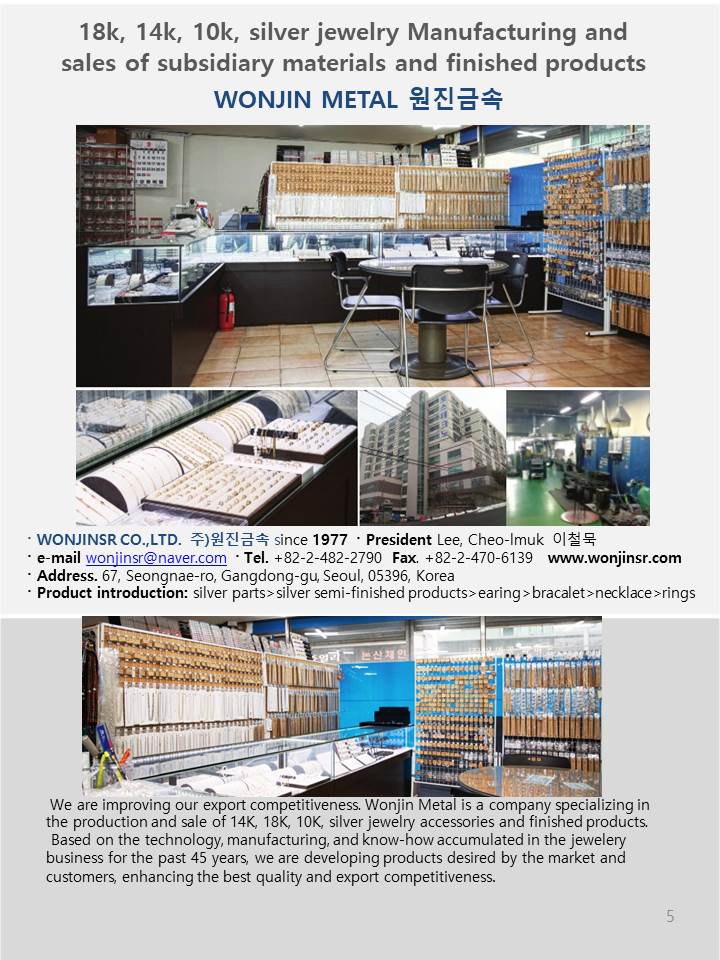 18k, 14k, 10k, silver jewelry Manufacturing and sales of subsidiary materials and finished products

WONJIN METAL 원진금속

· WONJINSR CO.,LTD. 주)원진금속 since 1977 · President Lee, Cheo-lmuk 이철묵
· e-mail wonjinsr@naver.com · Tel. +82-2-482-2790 Fax. +82-2-470-6139 www.wonjinsr.com
· Address. 67, Seongnae-ro, Gangdong-gu, Seoul, 05396, Korea
· Product introduction: silver parts>silver semi-finished products>earing>bracalet>necklace>rings

We are improving our export competitiveness. Wonjin Metal is a company specializing in the production and sale of 14K, 18K, 10K, silver jewelry accessories and finished products. Based on the technology, manufacturing, and know-how accumulated in the jewelery business for the past 45 years, we are developing products desired by the market and customers, enhancing the best quality and export competitiveness.

5